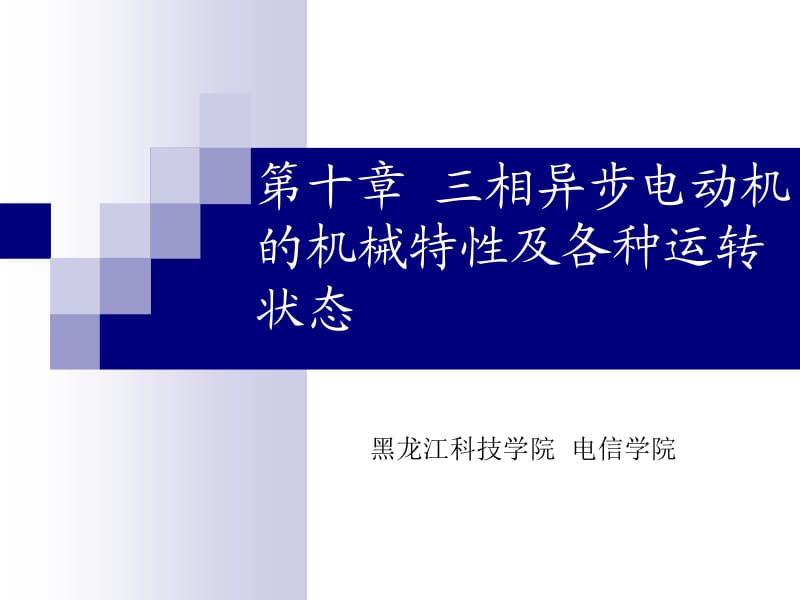 第十章 三相异步电动机的机械特性及各种运转状态

黑龙江科技学院 电信学院